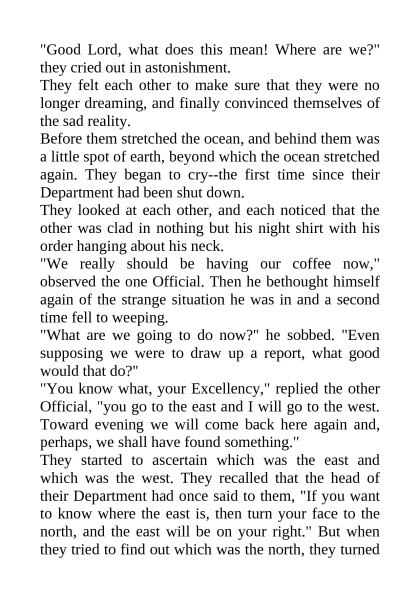 "Good Lord, what does this mean! Where are we?" they cried out in astonishment.

They felt each other to make sure that they were no longer dreaming, and finally convinced themselves of the sad reality.

Before them stretched the ocean, and behind them was a little spot of earth, beyond which the ocean stretched again. They began to cry--the first time since their Department had been shut down.

They looked at each other, and each noticed that the other was clad in nothing but his night shirt with his order hanging about his neck.

"We really should be having our coffee now," observed the one Official. Then he bethought himself again of the strange situation he was in and a second time fell to weeping.

"What are we going to do now?" he sobbed. "Even supposing we were to draw up a report, what good would that do?"

"You know what, your Excellency," replied the other Official, "you go to the east and I will go to the west. Toward evening we will come back here again and, perhaps, we shall have found something."

They started to ascertain which was the east and which was the west. They recalled that the head of their Department had once said to them, "If you want to know where the east is, then turn your face to the north, and the east will be on your right." But when they tried to find out which was the north, they turned